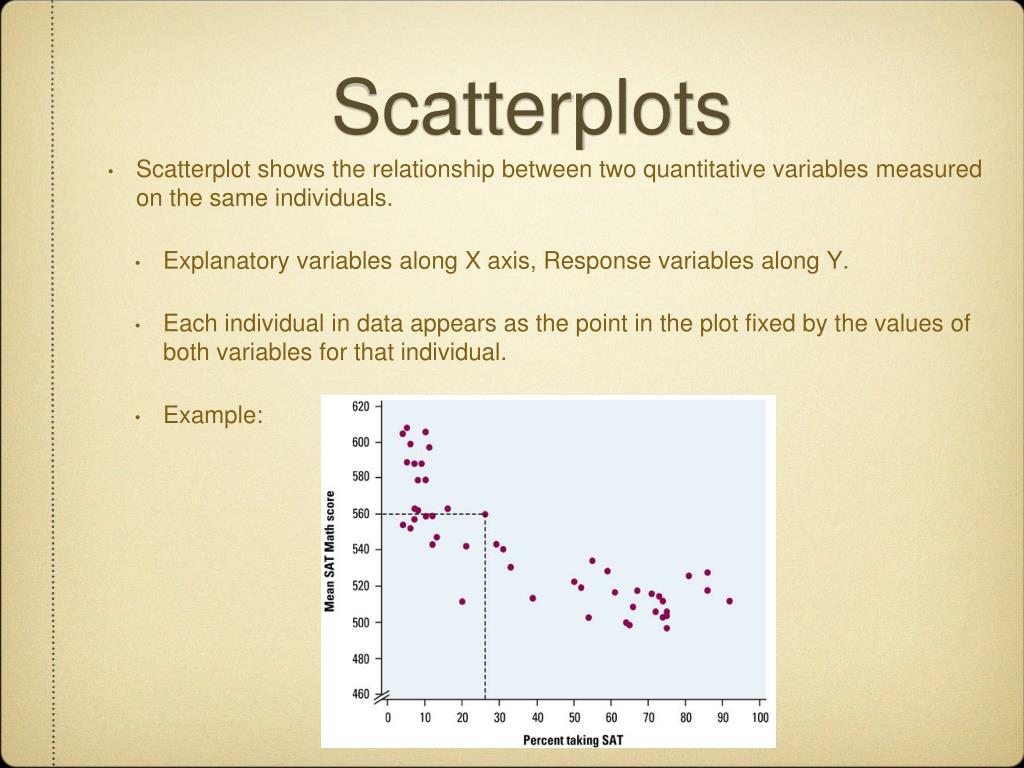 Scatterplots

• Scatterplot shows the relationship between two quantitative variables measured on the same individuals.

• Explanatory variables along X axis, Response variables along Y.

• Each individual in data appears as the point in the plot fixed by the values of both variables for that individual.

• Example:

620
600
580
560
540
520
500
480
460
Mean SAT Math score
0 10 20 30 40 50 60 70 80 90 100
Percent taking SAT